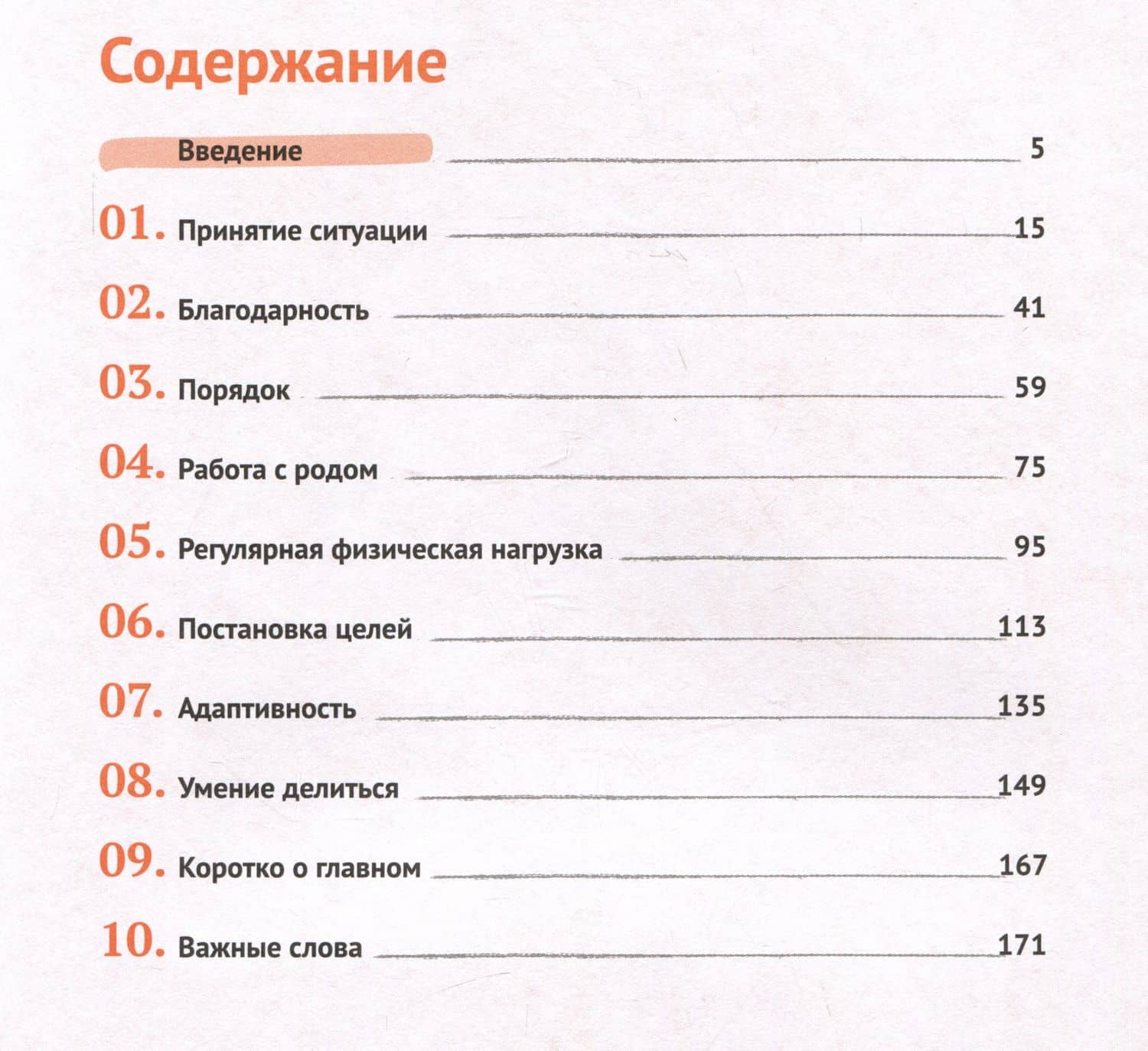 Содержание

Введение 5

01. Принятие ситуации 15

02. Благодарность 41

03. Порядок 59

04. Работа с родом 75

05. Регулярная физическая нагрузка 95

06. Постановка целей 113

07. Адаптивность 135

08. Умение делиться 149

09. Коротко о главном 167

10. Важные слова 171